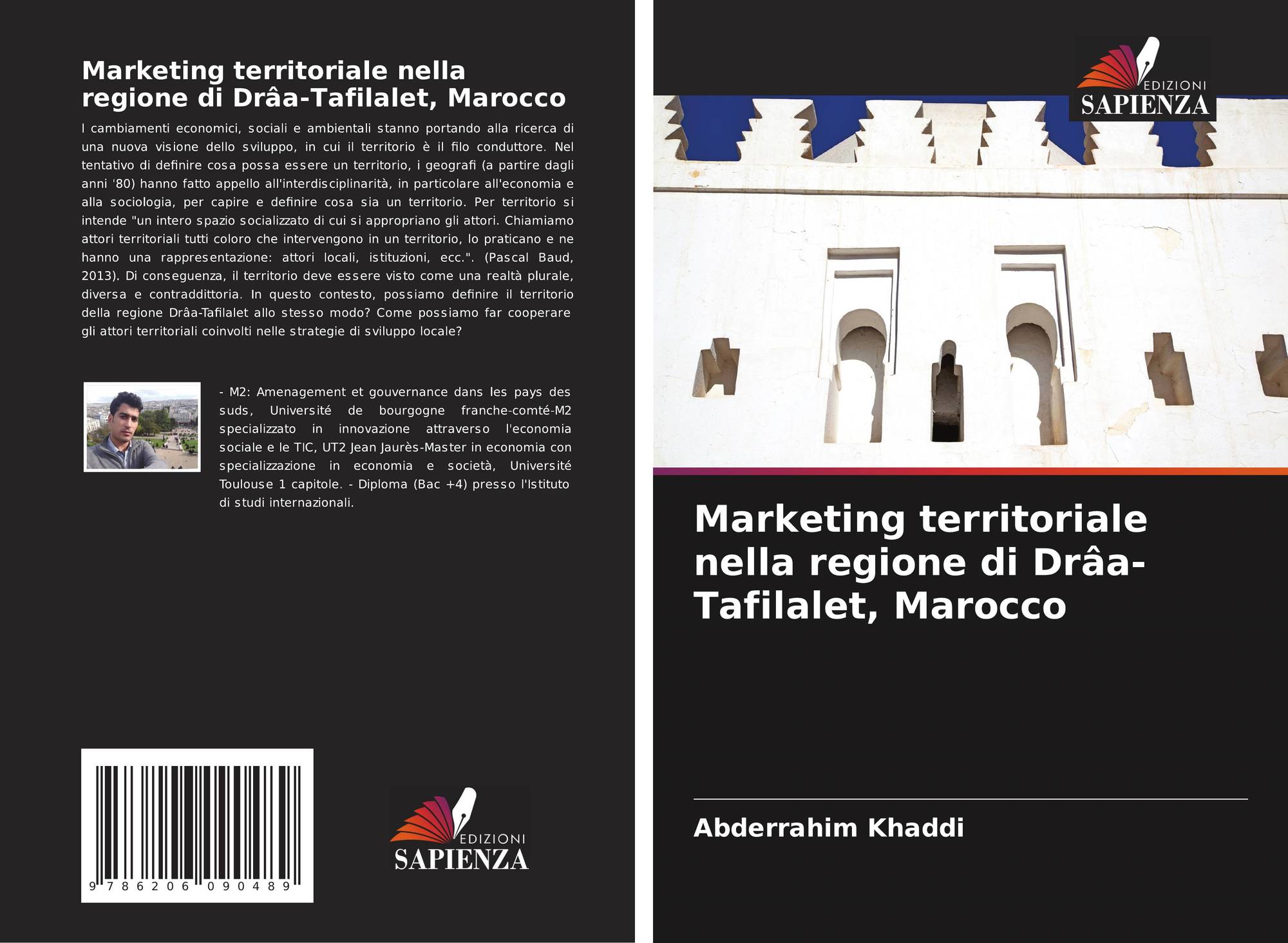 Marketing territoriale nella regione di Drâa-Tafilalet, Marocco

I cambiamenti economici, sociali e ambientali stanno portando alla ricerca di una nuova visione dello sviluppo, in cui il territorio è il filo conduttore. Nel tentativo di definire cosa possa essere un territorio, i geografi (a partire dagli anni '80) hanno fatto appello all'interdisciplinarità, in particolare all'economia e alla sociologia, per capire e definire cosa sia un territorio. Per territorio si intende "un intero spazio socializzato di cui si appropriano gli attori. Chiamiamo attori territoriali tutti coloro che intervengono in un territorio, lo praticano e ne hanno una rappresentazione: attori locali, istituzioni, ecc.". (Pascal Baud, 2013). Di conseguenza, il territorio deve essere visto come una realtà plurale, diversa e contraddittoria. In questo contesto, possiamo definire il territorio della regione Drâa-Tafilalet allo stesso modo? Come possiamo far cooperare gli attori territoriali coinvolti nelle strategie di sviluppo locale?

- M2: Amenagement et gouvernance dans les pays des suds, Université de bourgogne franche-comté-M2 specializzato in innovazione attraverso l'economia sociale e le TIC, UT2 Jean Jaurès-Master in economia con specializzazione in economia e società, Université Toulouse 1 capitole. - Diploma (Bac +4) presso l'Istituto di studi internazionali.

9 786206 090489

EDIZIONI
SAPIENZA

EDIZIONI
SAPIENZA

Marketing territoriale nella regione di Drâa-Tafilalet, Marocco

Abderrahim Khaddi